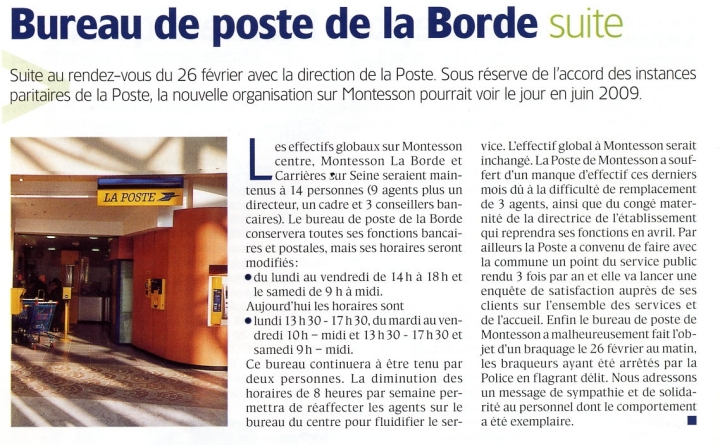 Bureau de poste de la Borde suite

Suite au rendez-vous du 26 février avec la direction de la Poste. Sous réserve de l'accord des instances paritaires de la Poste, la nouvelle organisation sur Montesson pourrait voir le jour en juin 2009.

LA POSTE

Les effectifs globaux sur Montesson centre, Montesson La Borde et Carrières sur Seine seraient maintenus à 14 personnes (9 agents plus un directeur, un cadre et 3 conseillers bancaires). Le bureau de poste de la Borde conservera toutes ses fonctions bancaires et postales, mais ses horaires seront modifiés:
• du lundi au vendredi de 14 h à 18 h et le samedi de 9 h à midi.
Aujourd'hui les horaires sont
• lundi 13 h 30 - 17 h 30, du mardi au vendredi 10 h – midi et 13 h 30 - 17 h 30 et samedi 9 h – midi.
Ce bureau continuera à être tenu par deux personnes. La diminution des horaires de 8 heures par semaine permettra de réaffecter les agents sur le bureau du centre pour fluidifier le service. L'effectif global à Montesson serait inchangé. La Poste de Montesson a souffert d'un manque d'effectif ces derniers mois dû à la difficulté de remplacement de 3 agents, ainsi que du congé maternité de la directrice de l'établissement qui reprendra ses fonctions en avril. Par ailleurs la Poste a convenu de faire avec la commune un point du service public rendu 3 fois par an et elle va lancer une enquête de satisfaction auprès de ses clients sur l'ensemble des services et de l'accueil. Enfin le bureau de poste de Montesson a malheureusement fait l'objet d'un braquage le 26 février au matin, les braqueurs ayant été arrêtés par la Police en flagrant délit. Nous adressons un message de sympathie et de solidarité au personnel dont le comportement a été exemplaire.